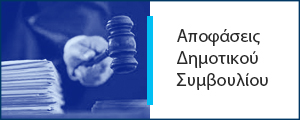 Αποφάσεις Δημοτικού Συμβουλίου